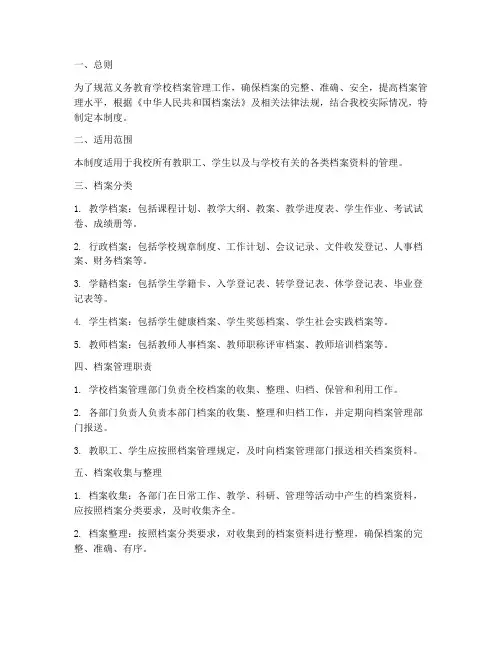 一、总则

为了规范义务教育学校档案管理工作，确保档案的完整、准确、安全，提高档案管理水平，根据《中华人民共和国档案法》及相关法律法规，结合我校实际情况，特制定本制度。

二、适用范围

本制度适用于我校所有教职工、学生以及与学校有关的各类档案资料的管理。

三、档案分类

1. 教学档案：包括课程计划、教学大纲、教案、教学进度表、学生作业、考试试卷、成绩册等。

2. 行政档案：包括学校规章制度、工作计划、会议记录、文件收发登记、人事档案、财务档案等。

3. 学籍档案：包括学生学籍卡、入学登记表、转学登记表、休学登记表、毕业登记表等。

4. 学生档案：包括学生健康档案、学生奖惩档案、学生社会实践档案等。

5. 教师档案：包括教师人事档案、教师职称评审档案、教师培训档案等。

四、档案管理职责

1. 学校档案管理部门负责全校档案的收集、整理、归档、保管和利用工作。

2. 各部门负责人负责本部门档案的收集、整理和归档工作，并定期向档案管理部门报送。

3. 教职工、学生应按照档案管理规定，及时向档案管理部门报送相关档案资料。

五、档案收集与整理

1. 档案收集：各部门在日常工作、教学、科研、管理等活动中产生的档案资料，应按照档案分类要求，及时收集齐全。

2. 档案整理：按照档案分类要求，对收集到的档案资料进行整理，确保档案的完整、准确、有序。